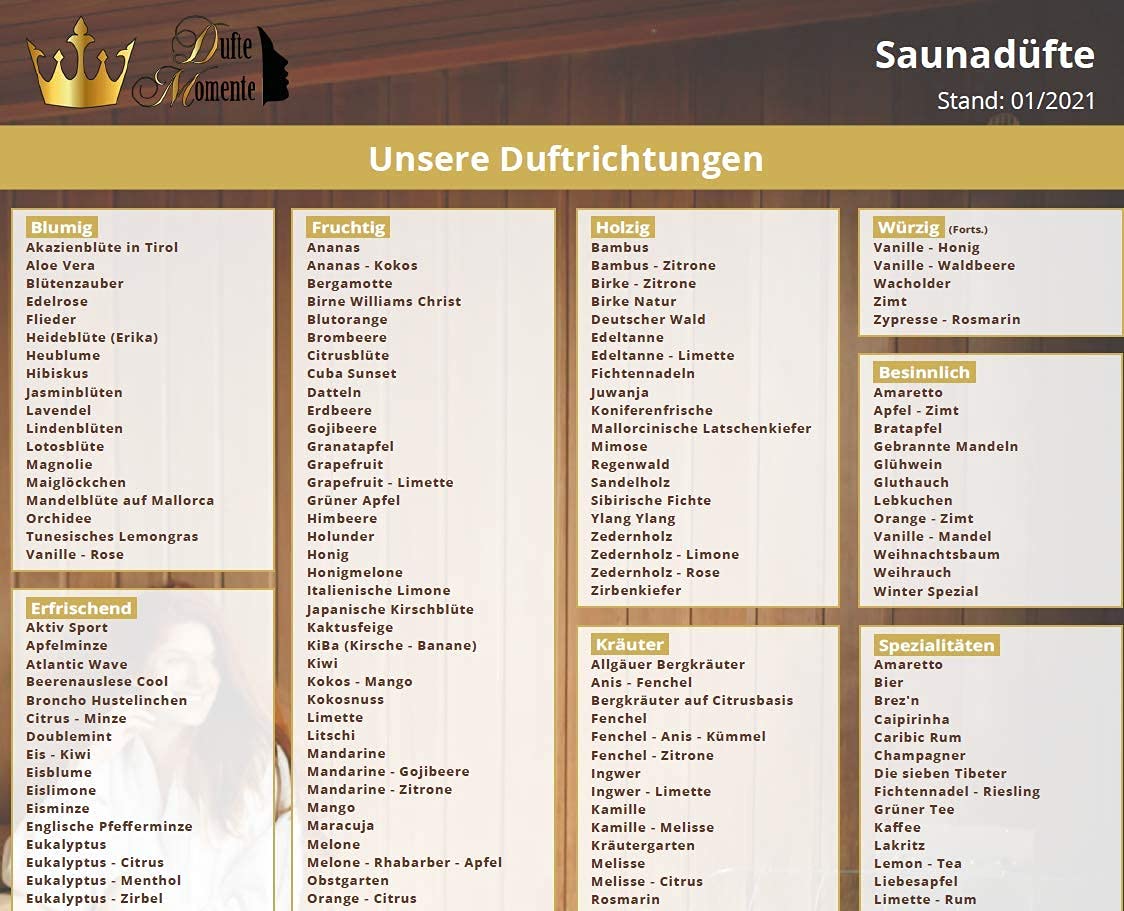 Dufte Momente

Saunadüfte
Stand: 01/2021

Unsere Duftrichtungen

Blumig
Akazienblüte in Tirol
Aloe Vera
Blütenzauber
Edelrose
Flieder
Heideblüte (Erika)
Heublume
Hibiskus
Jasminblüten
Lavendel
Lindenblüten
Lotosblüte
Magnolie
Maiglöckchen
Mandelblüte auf Mallorca
Orchidee
Tunesisches Lemongras
Vanille - Rose

Erfrischend
Aktiv Sport
Apfelminze
Atlantic Wave
Beerenauslese Cool
Broncho Hustelinchen
Citrus - Minze
Doublemint
Eis - Kiwi
Eisblume
Eislimone
Eisminze
Englische Pfefferminze
Eukalyptus
Eukalyptus - Citrus
Eukalyptus - Menthol
Eukalyptus - Zirbel

Fruchtig
Ananas
Ananas - Kokos
Bergamotte
Birne Williams Christ
Blutorange
Brombeere
Citrusblüte
Cuba Sunset
Datteln
Erdbeere
Gojibeere
Granatapfel
Grapefruit
Grapefruit - Limette
Grüner Apfel
Himbeere
Holunder
Honig
Honigmelone
Italienische Limone
Japanische Kirschblüte
Kaktusfeige
KiBa (Kirsche - Banane)
Kiwi
Kokos - Mango
Kokosnuss
Limette
Litschi
Mandarine
Mandarine - Gojibeere
Mandarine - Zitrone
Mango
Maracuja
Melone
Melone - Rhabarber - Apfel
Obstgarten
Orange - Citrus

Holzig
Bambus
Bambus - Zitrone
Birke - Zitrone
Birke Natur
Deutscher Wald
Edeltanne
Edeltanne - Limette
Fichtennadeln
Juwanja
Koniferenfrische
Mallorcinische Latschenkiefer
Mimose
Regenwald
Sandelholz
Sibirische Fichte
Ylang Ylang
Zedernholz
Zedernholz - Limone
Zedernholz - Rose
Zirbenkiefer

Kräuter
Allgäuer Bergkräuter
Anis - Fenchel
Bergkräuter auf Citrusbasis
Fenchel
Fenchel - Anis - Kümmel
Fenchel - Zitrone
Ingwer
Ingwer - Limette
Kamille
Kamille - Melisse
Kräutergarten
Melisse
Melisse - Citrus
Rosmarin

Würzig (Forts.)
Vanille - Honig
Vanille - Waldbeere
Wacholder
Zimt
Zypresse - Rosmarin

Besinnlich
Amaretto
Apfel - Zimt
Bratapfel
Gebrannte Mandeln
Glühwein
Gluthauch
Lebkuchen
Orange - Zimt
Vanille - Mandel
Weihnachtsbaum
Weihrauch
Winter Spezial

Spezialitäten
Amaretto
Bier
Brez'n
Caipirinha
Caribic Rum
Champagner
Die sieben Tibeter
Fichtennadel - Riesling
Grüner Tee
Kaffee
Lakritz
Lemon - Tea
Liebesapfel
Limette - Rum